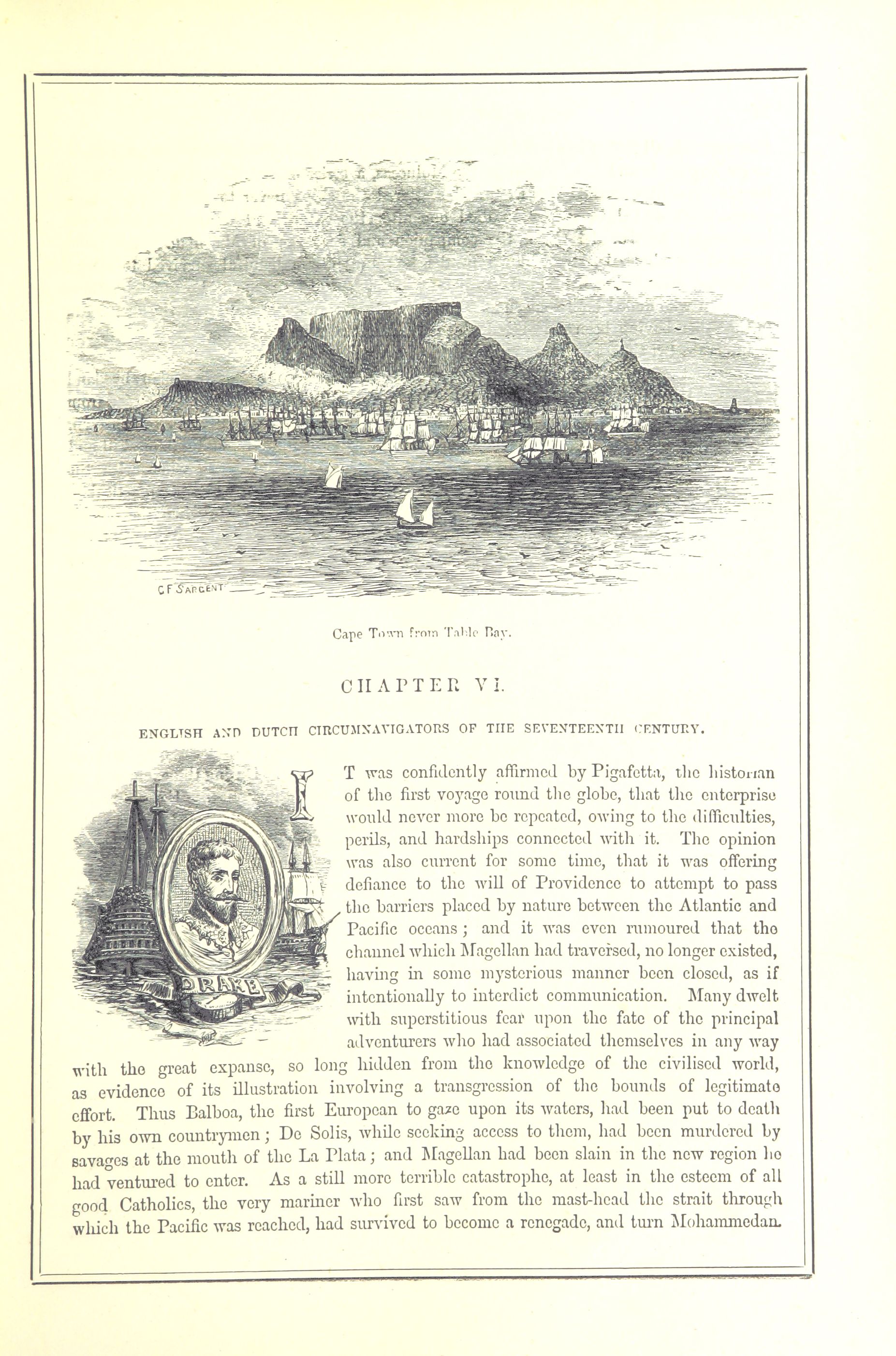 C F SARGENT

Cape Town from Table Bay.

CHAPTER VI.

ENGLISH AND DUTCH CIRCUMNAVIGATORS OF THE SEVENTEENTH CENTURY.

DRAKE

IT was confidently affirmed by Pigafetta, the historian of the first voyage round the globe, that the enterprise would never more be repeated, owing to the difficulties, perils, and hardships connected with it. The opinion was also current for some time, that it was offering defiance to the will of Providence to attempt to pass the barriers placed by nature between the Atlantic and Pacific oceans; and it was even rumoured that the channel which Magellan had traversed, no longer existed, having in some mysterious manner been closed, as if intentionally to interdict communication. Many dwelt with superstitious fear upon the fate of the principal adventurers who had associated themselves in any way with the great expanse, so long hidden from the knowledge of the civilised world, as evidence of its illustration involving a transgression of the bounds of legitimate effort. Thus Balboa, the first European to gaze upon its waters, had been put to death by his own countrymen; De Solis, while seeking access to them, had been murdered by savages at the mouth of the La Plata; and Magellan had been slain in the new region he had ventured to enter. As a still more terrible catastrophe, at least in the esteem of all good Catholics, the very mariner who first saw from the mast-head the strait through which the Pacific was reached, had survived to become a renegade, and turn Mohammedan.